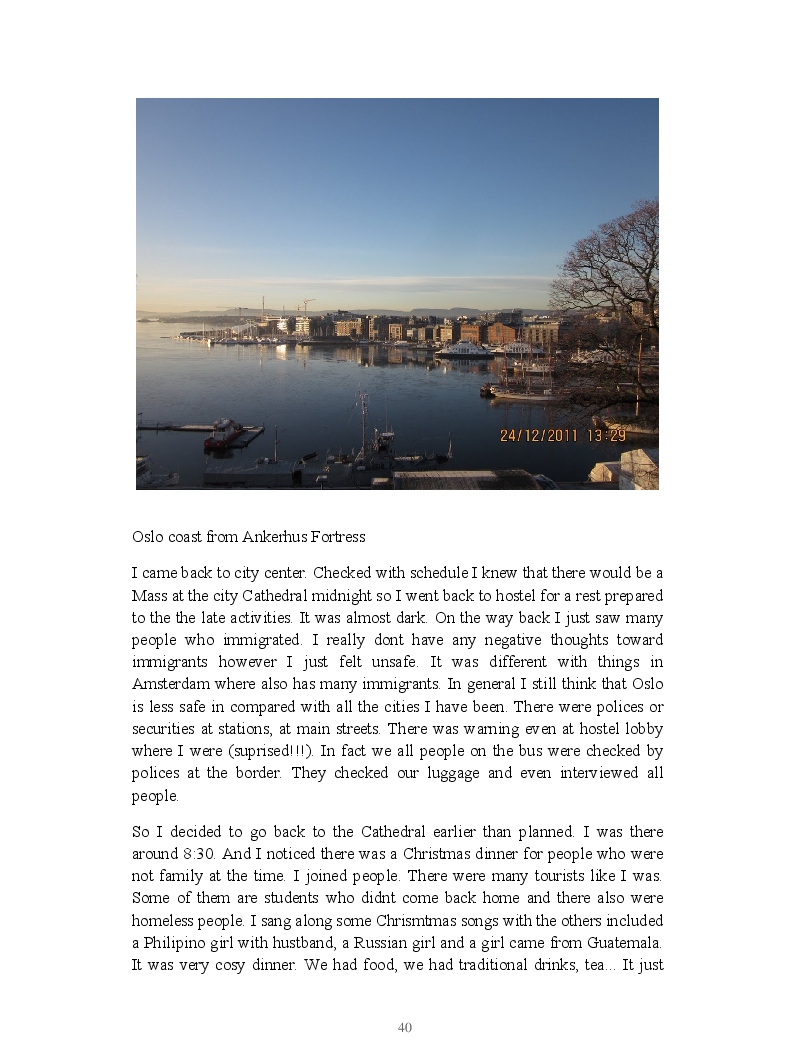 24/12/2011 13:29

Oslo coast from Ankerhus Fortress

I came back to city center. Checked with schedule I knew that there would be a Mass at the city Cathedral midnight so I went back to hostel for a rest prepared to the the late activities. It was almost dark. On the way back I just saw many people who immigrated. I really dont have any negative thoughts toward immigrants however I just felt unsafe. It was different with things in Amsterdam where also has many immigrants. In general I still think that Oslo is less safe in compared with all the cities I have been. There were polices or securities at stations, at main streets. There was warning even at hostel lobby where I were (suprised!!!). In fact we all people on the bus were checked by polices at the border. They checked our luggage and even interviewed all people.

So I decided to go back to the Cathedral earlier than planned. I was there around 8:30. And I noticed there was a Christmas dinner for people who were not family at the time. I joined people. There were many tourists like I was. Some of them are students who didnt come back home and there also were homeless people. I sang along some Chrismtmas songs with the others included a Philipino girl with hustband, a Russian girl and a girl came from Guatemala. It was very cosy dinner. We had food, we had traditional drinks, tea... It just

40